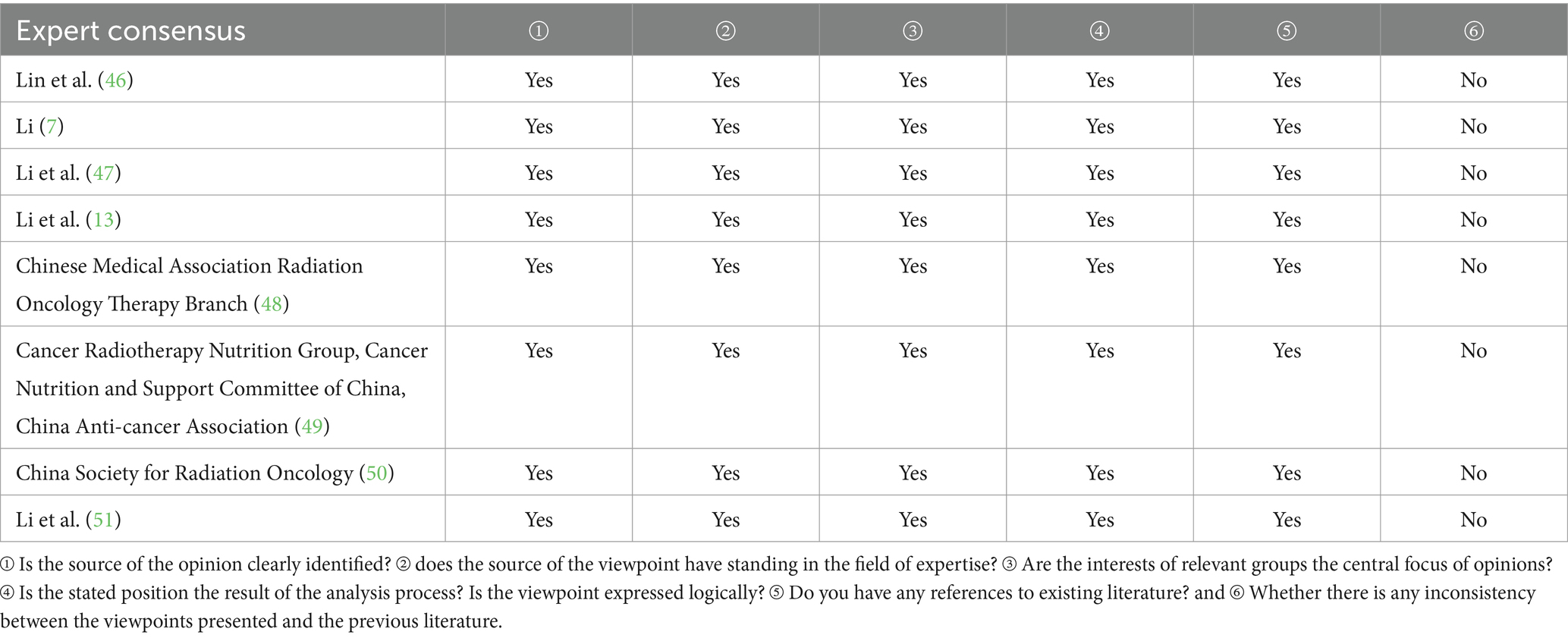 | Expert consensus | ① | ② | ③ | ④ | ⑤ | ⑥ |
|---|---|---|---|---|---|---|
| Lin et al. (46) | Yes | Yes | Yes | Yes | Yes | No |
| Li (7) | Yes | Yes | Yes | Yes | Yes | No |
| Li et al. (47) | Yes | Yes | Yes | Yes | Yes | No |
| Li et al. (13) | Yes | Yes | Yes | Yes | Yes | No |
| Chinese Medical Association Radiation Oncology Therapy Branch (48) | Yes | Yes | Yes | Yes | Yes | No |
| Cancer Radiotherapy Nutrition Group, Cancer Nutrition and Support Committee of China, China Anti-cancer Association (49) | Yes | Yes | Yes | Yes | Yes | No |
| China Society for Radiation Oncology (50) | Yes | Yes | Yes | Yes | Yes | No |
| Li et al. (51) | Yes | Yes | Yes | Yes | Yes | No |

① Is the source of the opinion clearly identified? ② does the source of the viewpoint have standing in the field of expertise? ③ Are the interests of relevant groups the central focus of opinions? ④ Is the stated position the result of the analysis process? Is the viewpoint expressed logically? ⑤ Do you have any references to existing literature? and ⑥ Whether there is any inconsistency between the viewpoints presented and the previous literature.